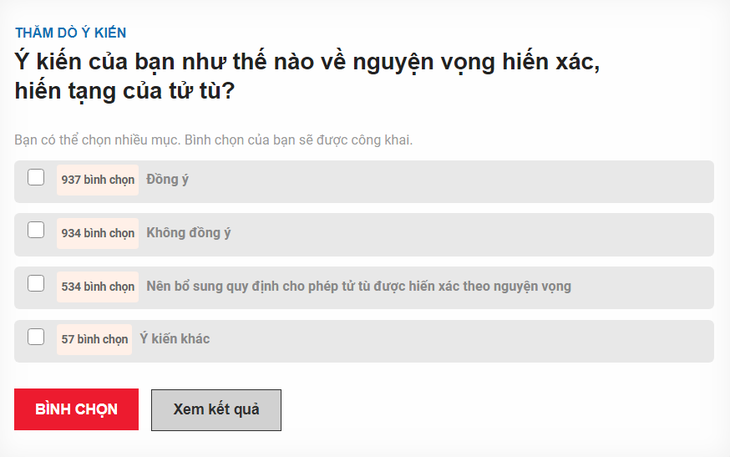 THĂM DÒ Ý KIẾN

Ý kiến của bạn như thế nào về nguyện vọng hiến xác, hiến tạng của tử tù?

Bạn có thể chọn nhiều mục. Bình chọn của bạn sẽ được công khai.

937 bình chọn Đồng ý

934 bình chọn Không đồng ý

534 bình chọn Nên bổ sung quy định cho phép tử tù được hiến xác theo nguyện vọng

57 bình chọn Ý kiến khác

BÌNH CHỌN

Xem kết quả